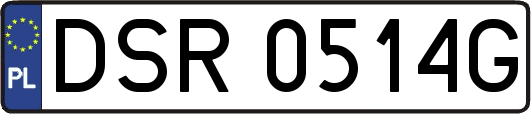 PL
DSR 0514G